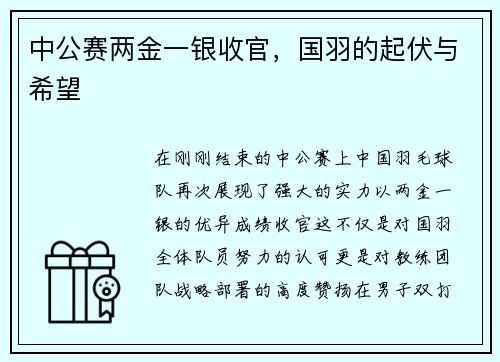 中公赛两金一银收官，国羽的起伏与希望

在刚刚结束的中公赛上中国羽毛球队再次展现了强大的实力以两金一银的优异成绩收官这不仅是对国羽全体队员努力的认可更是对教练团队战略部署的高度赞扬在男子双打